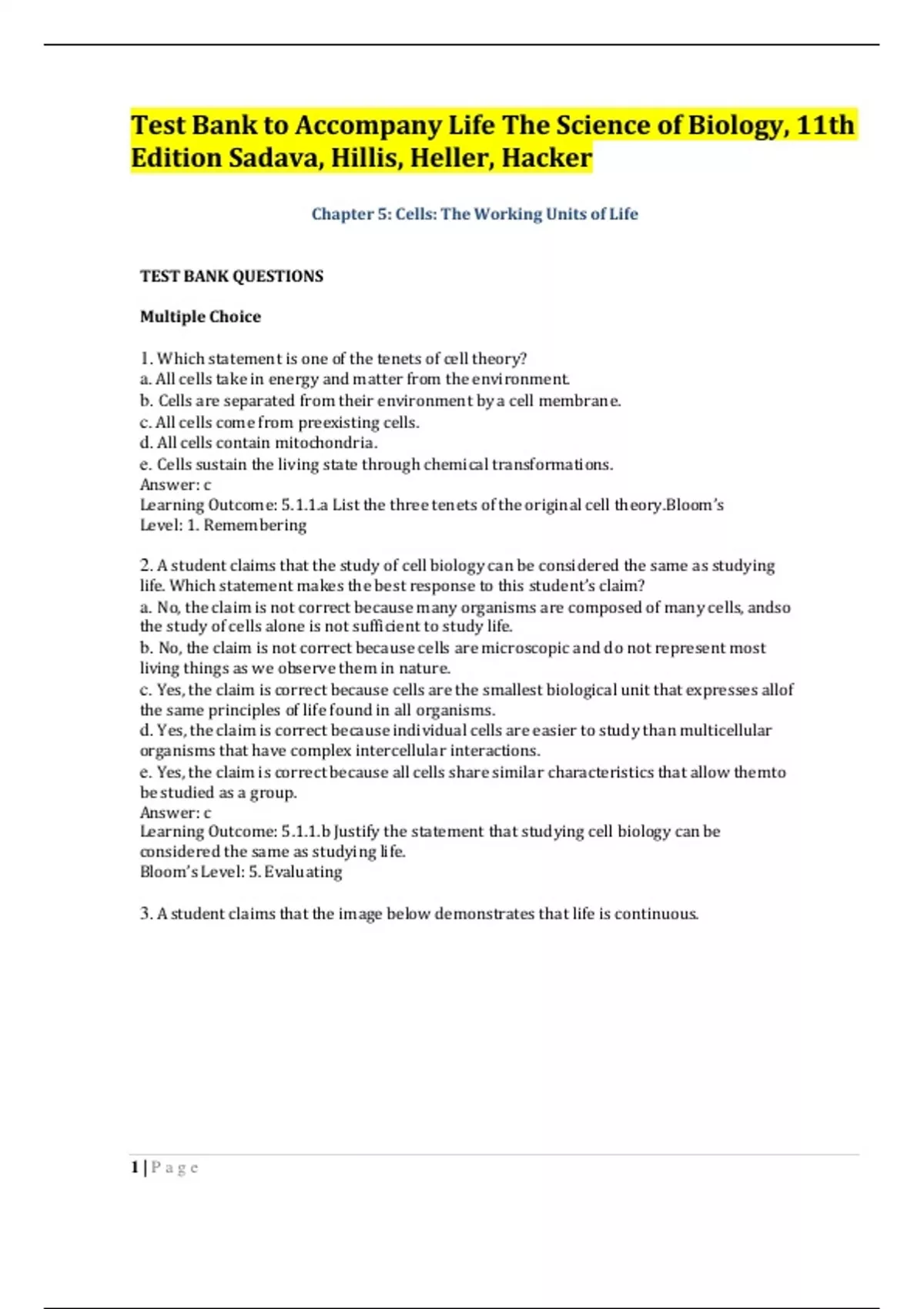 Test Bank to Accompany Life The Science of Biology, 11th Edition Sadava, Hillis, Heller, Hacker

Chapter 5: Cells: The Working Units of Life

TEST BANK QUESTIONS

Multiple Choice

1. Which statement is one of the tenets of cell theory?
a. All cells take in energy and matter from the environment.
b. Cells are separated from their environment by a cell membrane.
c. All cells come from preexisting cells.
d. All cells contain mitochondria.
e. Cells sustain the living state through chemical transformations.
Answer: c
Learning Outcome: 5.1.1.a List the three tenets of the original cell theory.Bloom's Level: 1. Remembering

2. A student claims that the study of cell biology can be considered the same as studying life. Which statement makes the best response to this student's claim?
a. No, the claim is not correct because many organisms are composed of many cells, andso the study of cells alone is not sufficient to study life.
b. No, the claim is not correct because cells are microscopic and do not represent most living things as we observe them in nature.
c. Yes, the claim is correct because cells are the smallest biological unit that expresses allof the same principles of life found in all organisms.
d. Yes, the claim is correct because individual cells are easier to study than multicellular organisms that have complex intercellular interactions.
e. Yes, the claim is correct because all cells share similar characteristics that allow themto be studied as a group.
Answer: c
Learning Outcome: 5.1.1.b Justify the statement that studying cell biology can be considered the same as studying life.
Bloom's Level: 5. Evaluating

3. A student claims that the image below demonstrates that life is continuous.

1 | Page